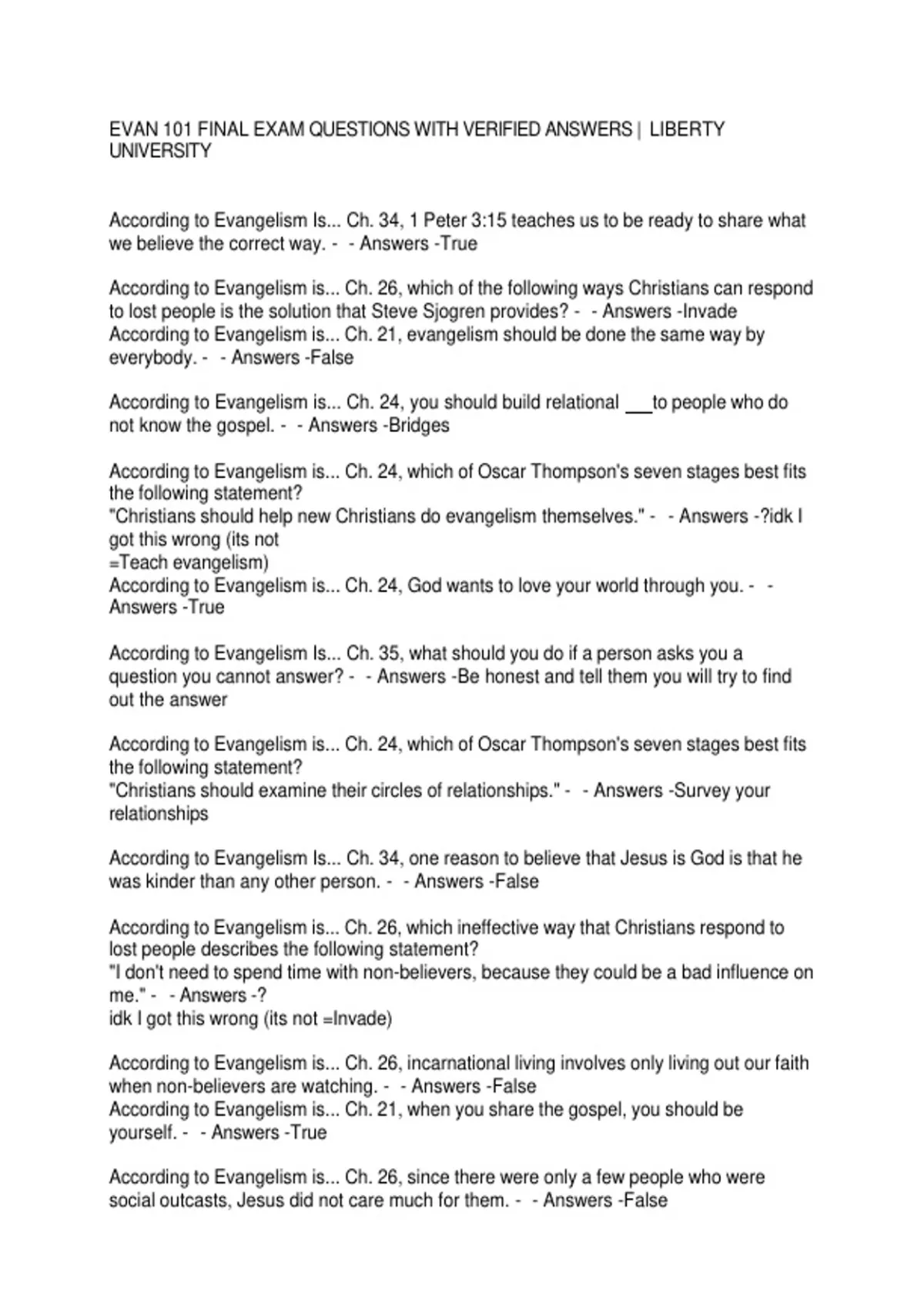 EVAN 101 FINAL EXAM QUESTIONS WITH VERIFIED ANSWERS | LIBERTY UNIVERSITY

According to Evangelism Is... Ch. 34, 1 Peter 3:15 teaches us to be ready to share what we believe the correct way. - - Answers -True

According to Evangelism is... Ch. 26, which of the following ways Christians can respond to lost people is the solution that Steve Sjogren provides? - - Answers -Invade
According to Evangelism is... Ch. 21, evangelism should be done the same way by everybody. - - Answers -False

According to Evangelism is... Ch. 24, you should build relational ____ to people who do not know the gospel. - - Answers -Bridges

According to Evangelism is... Ch. 24, which of Oscar Thompson's seven stages best fits the following statement?
"Christians should help new Christians do evangelism themselves." - - Answers -?idk I got this wrong (its not
=Teach evangelism)
According to Evangelism is... Ch. 24, God wants to love your world through you. - - Answers -True

According to Evangelism Is... Ch. 35, what should you do if a person asks you a question you cannot answer? - - Answers -Be honest and tell them you will try to find out the answer

According to Evangelism is... Ch. 24, which of Oscar Thompson's seven stages best fits the following statement?
"Christians should examine their circles of relationships." - - Answers -Survey your relationships

According to Evangelism Is... Ch. 34, one reason to believe that Jesus is God is that he was kinder than any other person. - - Answers -False

According to Evangelism is... Ch. 26, which ineffective way that Christians respond to lost people describes the following statement?
"I don't need to spend time with non-believers, because they could be a bad influence on me." - - Answers -?
idk I got this wrong (its not =Invade)

According to Evangelism is... Ch. 26, incarnational living involves only living out our faith when non-believers are watching. - - Answers -False
According to Evangelism is... Ch. 21, when you share the gospel, you should be yourself. - - Answers -True

According to Evangelism is... Ch. 26, since there were only a few people who were social outcasts, Jesus did not care much for them. - - Answers -False